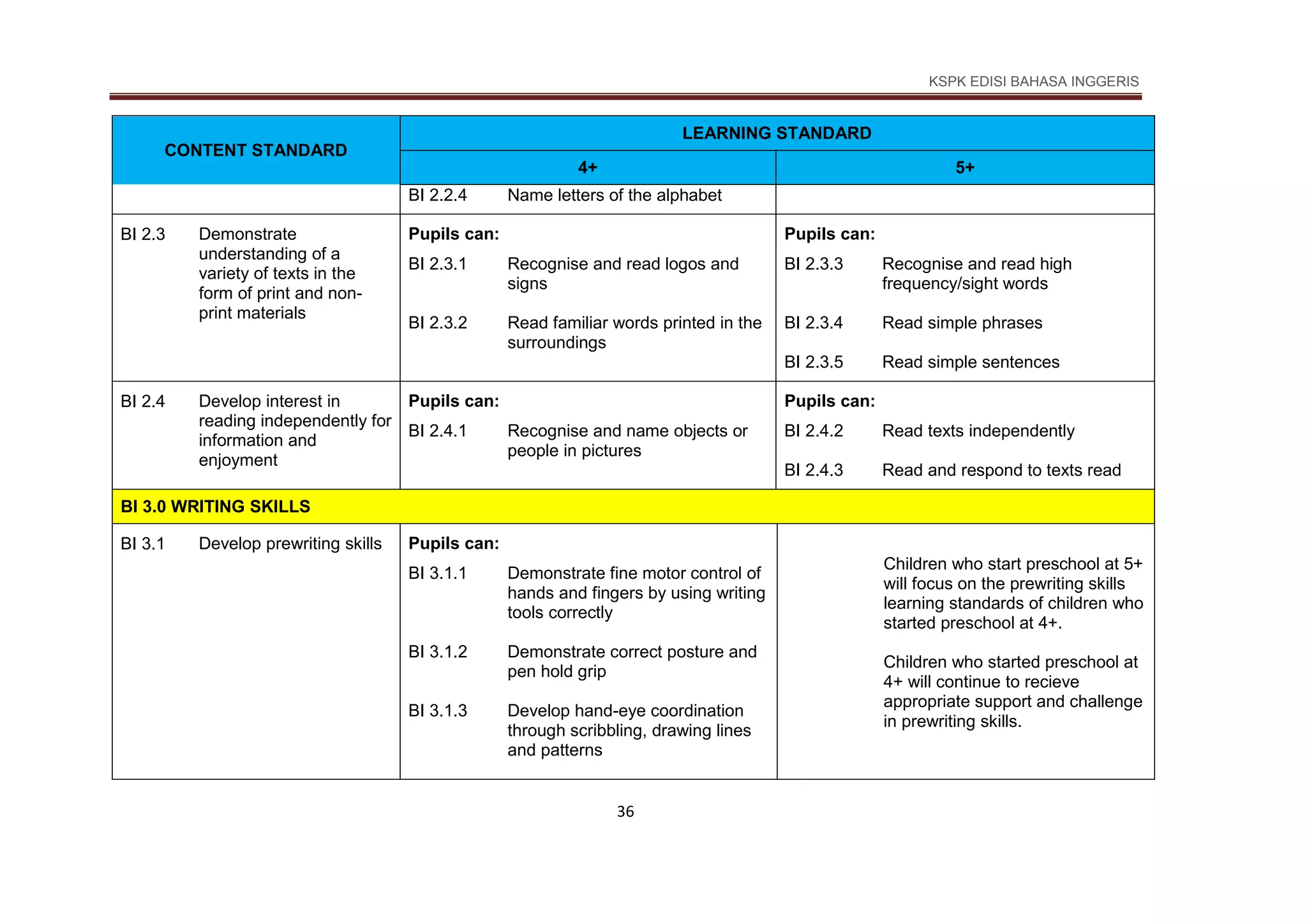 KSPK EDISI BAHASA INGGERIS

| CONTENT STANDARD | LEARNING STANDARD 4+ | LEARNING STANDARD 5+ |
|---|---|---|
| | BI 2.2.4 Name letters of the alphabet | |
| BI 2.3 Demonstrate understanding of a variety of texts in the form of print and non-print materials | **Pupils can:** BI 2.3.1 Recognise and read logos and signs BI 2.3.2 Read familiar words printed in the surroundings | **Pupils can:** BI 2.3.3 Recognise and read high frequency/sight words BI 2.3.4 Read simple phrases BI 2.3.5 Read simple sentences |
| BI 2.4 Develop interest in reading independently for information and enjoyment | **Pupils can:** BI 2.4.1 Recognise and name objects or people in pictures | **Pupils can:** BI 2.4.2 Read texts independently BI 2.4.3 Read and respond to texts read |
| **BI 3.0 WRITING SKILLS** | | |
| BI 3.1 Develop prewriting skills | **Pupils can:** BI 3.1.1 Demonstrate fine motor control of hands and fingers by using writing tools correctly BI 3.1.2 Demonstrate correct posture and pen hold grip BI 3.1.3 Develop hand-eye coordination through scribbling, drawing lines and patterns | Children who start preschool at 5+ will focus on the prewriting skills learning standards of children who started preschool at 4+. Children who started preschool at 4+ will continue to recieve appropriate support and challenge in prewriting skills. |

36